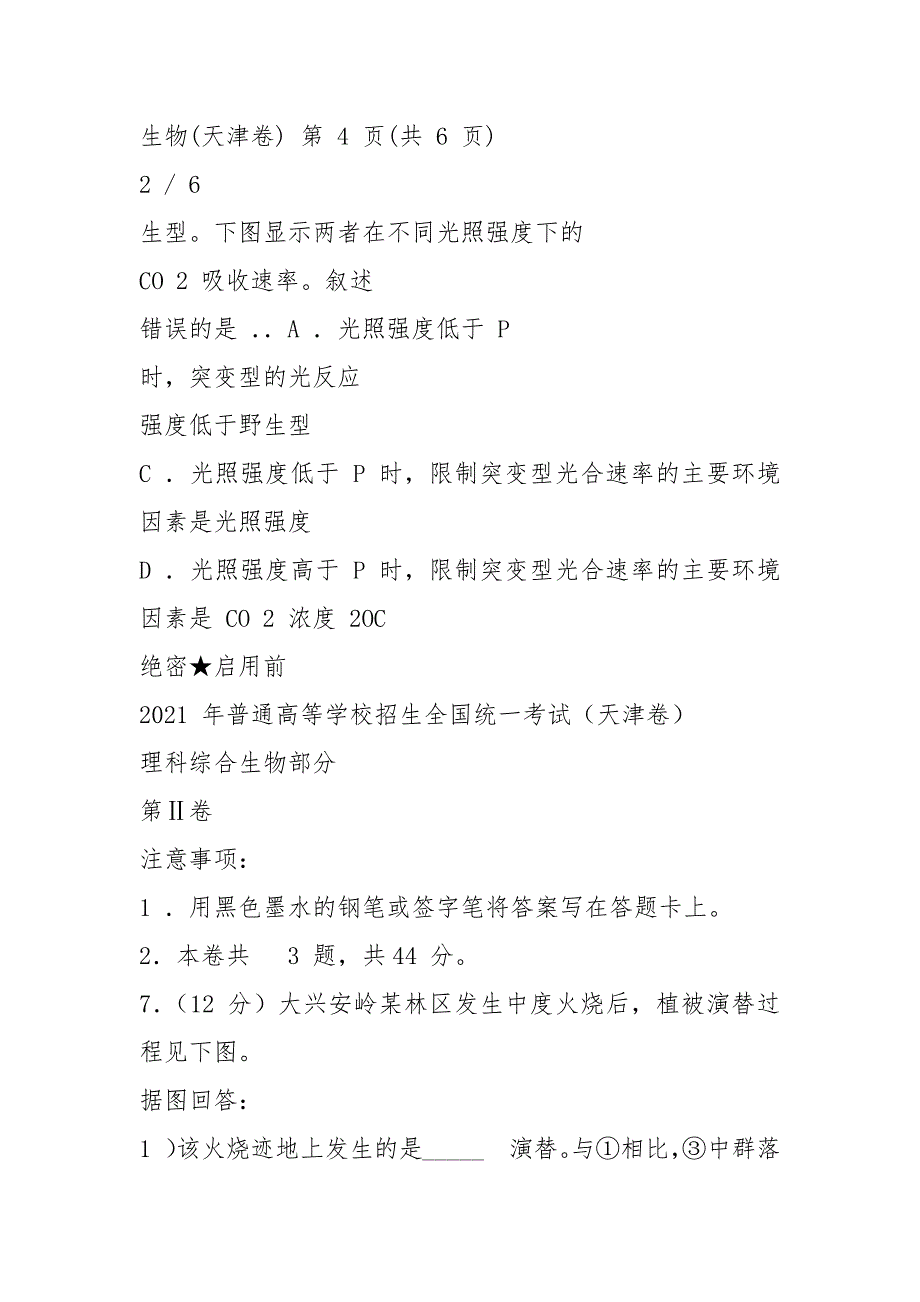 生物(天津卷) 第 4 页(共 6 页)

2 / 6

生型。下图显示两者在不同光照强度下的

CO 2 吸收速率。叙述

错误的是 .. A . 光照强度低于 P

时，突变型的光反应

强度低于野生型

C . 光照强度低于 P 时，限制突变型光合速率的主要环境因素是光照强度

D . 光照强度高于 P 时，限制突变型光合速率的主要环境因素是 CO 2 浓度 20C

绝密★启用前

2021 年普通高等学校招生全国统一考试（天津卷）

理科综合生物部分

第Ⅱ卷

注意事项：

1 . 用黑色墨水的钢笔或签字笔将答案写在答题卡上。

2. 本卷共 3 题，共 44 分。

7.（12 分）大兴安岭某林区发生中度火烧后，植被演替过程见下图。

据图回答：

1 )该火烧迹地上发生的是_____ 演替。与①相比，③中群落